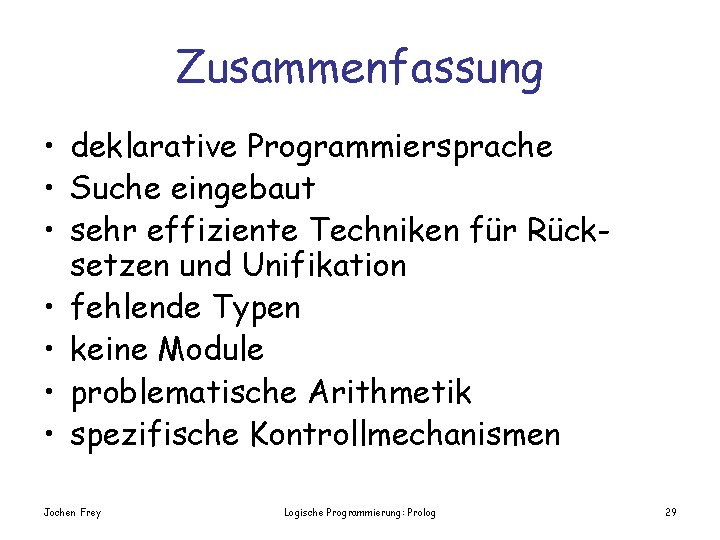 Zusammenfassung

• deklarative Programmiersprache
• Suche eingebaut
• sehr effiziente Techniken für Rücksetzen und Unifikation
• fehlende Typen
• keine Module
• problematische Arithmetik
• spezifische Kontrollmechanismen

Jochen Frey Logische Programmierung: Prolog 29